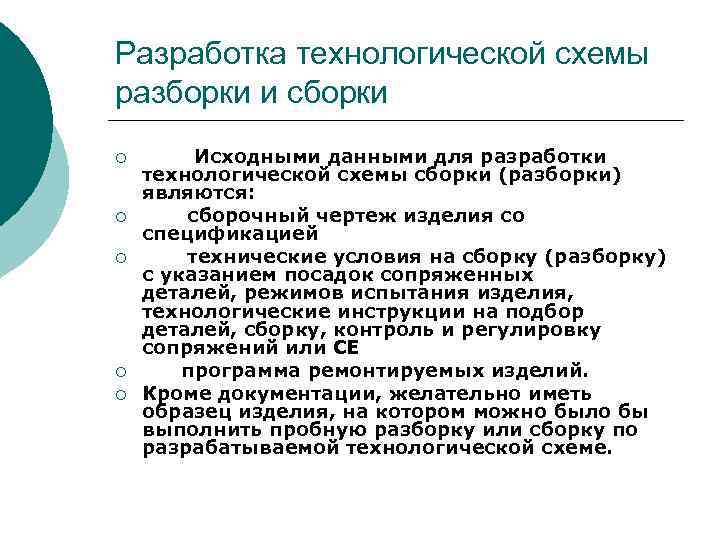 Разработка технологической схемы разборки и сборки

○ Исходными данными для разработки технологической схемы сборки (разборки) являются:
○ сборочный чертеж изделия со спецификацией
○ технические условия на сборку (разборку) с указанием посадок сопряженных деталей, режимов испытания изделия, технологические инструкции на подбор деталей, сборку, контроль и регулировку сопряжений или СЕ
○ программа ремонтируемых изделий.
○ Кроме документации, желательно иметь образец изделия, на котором можно было бы выполнить пробную разборку или сборку по разрабатываемой технологической схеме.